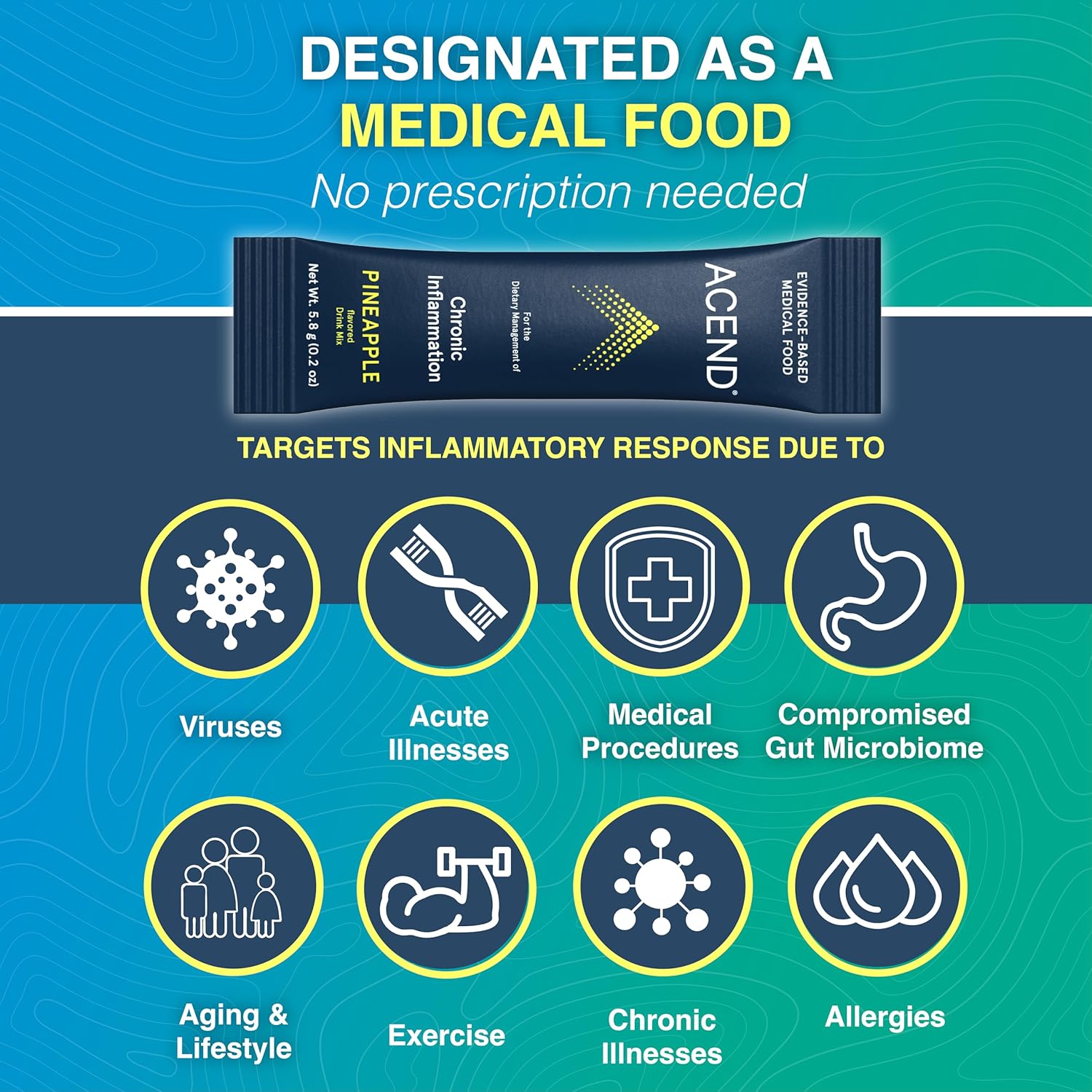 DESIGNATED AS A
MEDICAL FOOD
No prescription needed

EVIDENCE-BASED MEDICAL FOOD
ACEND®
For the Dietary Management of
Chronic Inflammation
PINEAPPLE
flavored Drink Mix
Net Wt. 5.8 g (0.2 oz)

TARGETS INFLAMMATORY RESPONSE DUE TO

Viruses

Acute Illnesses

Medical Procedures

Compromised Gut Microbiome

Aging & Lifestyle

Exercise

Chronic Illnesses

Allergies